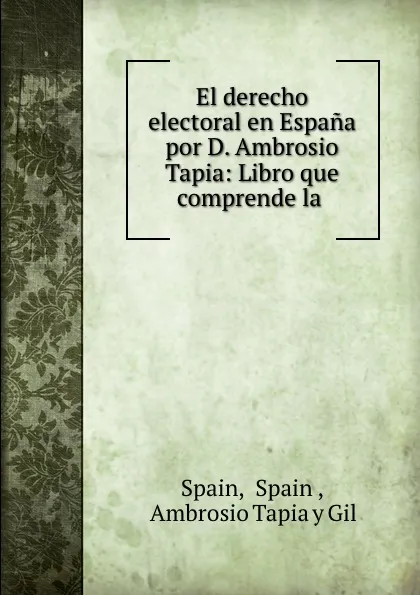 El derecho electoral en España por D. Ambrosio Tapia: Libro que comprende la

Spain, Spain ,
Ambrosio Tapia y Gil